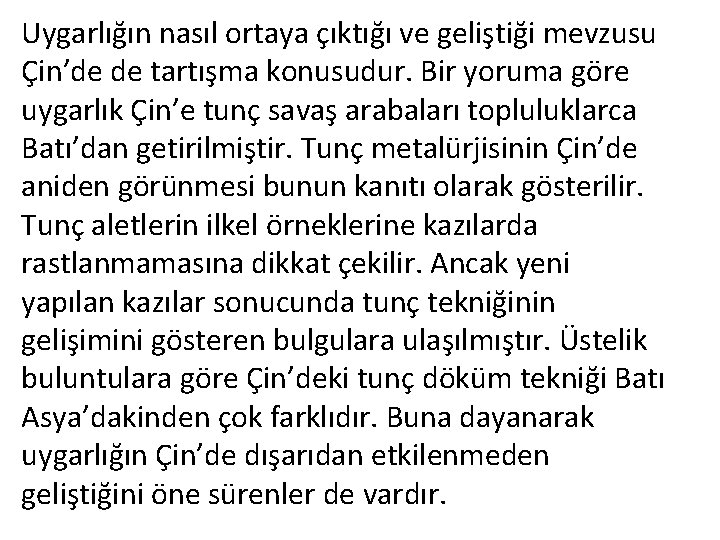 Uygarlığın nasıl ortaya çıktığı ve geliştiği mevzusu Çin'de de tartışma konusudur. Bir yoruma göre uygarlık Çin'e tunç savaş arabaları topluluklarca Batı'dan getirilmiştir. Tunç metalürjisinin Çin'de aniden görünmesi bunun kanıtı olarak gösterilir. Tunç aletlerin ilkel örneklerine kazılarda rastlanmamasına dikkat çekilir. Ancak yeni yapılan kazılar sonucunda tunç tekniğinin gelişimini gösteren bulgulara ulaşılmıştır. Üstelik buluntulara göre Çin'deki tunç döküm tekniği Batı Asya'dakinden çok farklıdır. Buna dayanarak uygarlığın Çin'de dışarıdan etkilenmeden geliştiğini öne sürenler de vardır.